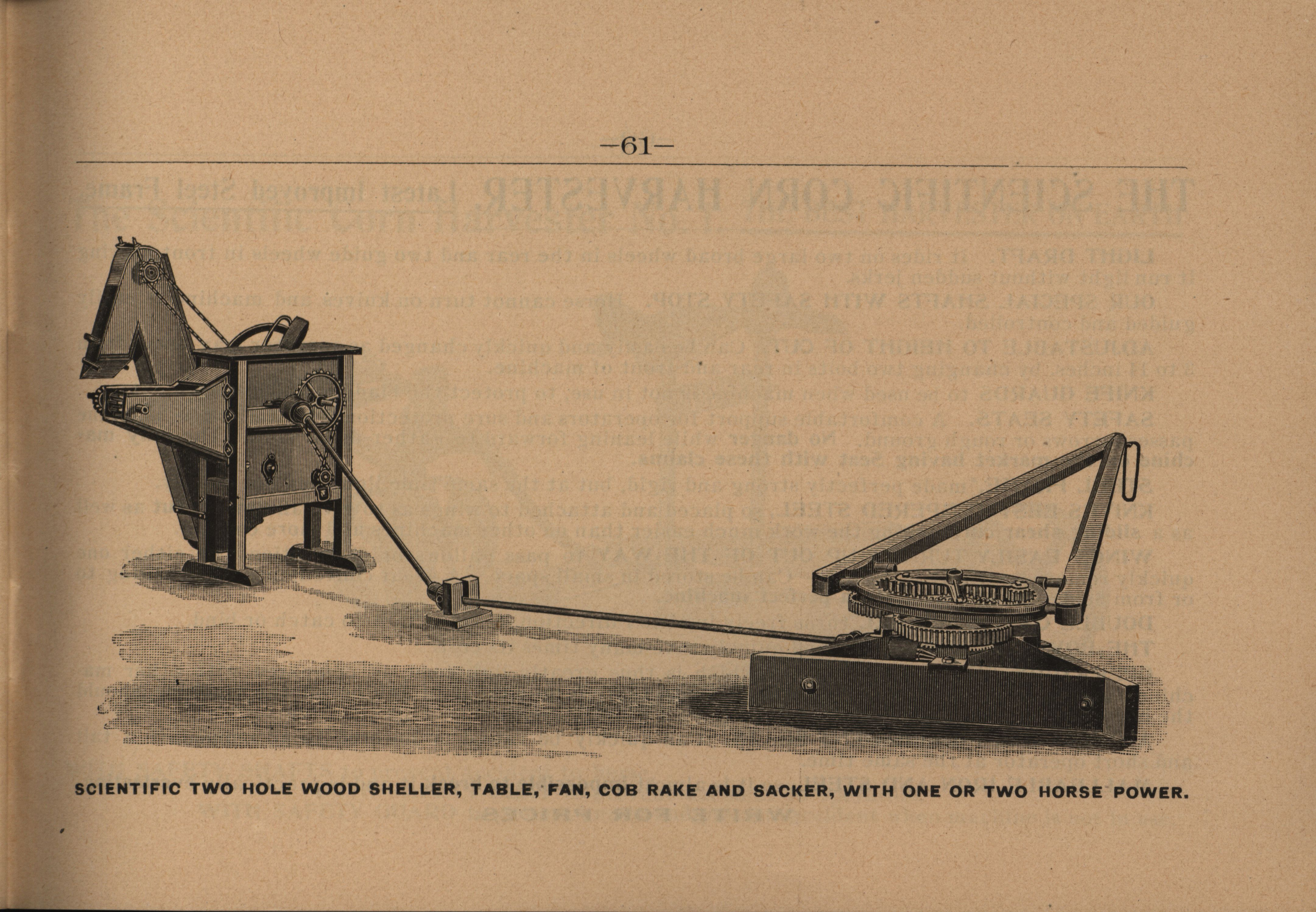 -61-

SCIENTIFIC TWO HOLE WOOD SHELLER, TABLE, FAN, COB RAKE AND SACKER, WITH ONE OR TWO HORSE POWER.